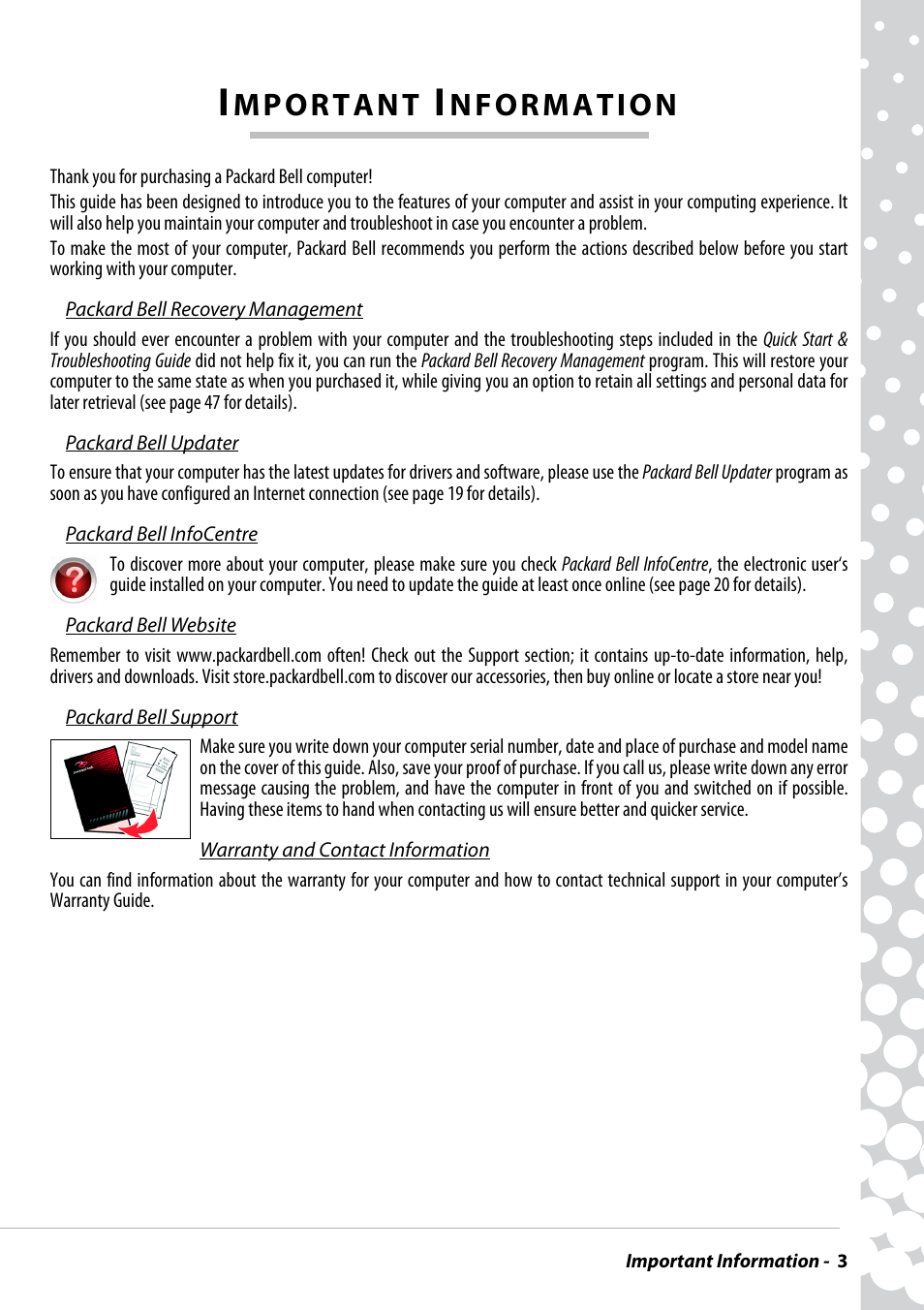 IMPORTANT INFORMATION

Thank you for purchasing a Packard Bell computer!

This guide has been designed to introduce you to the features of your computer and assist in your computing experience. It will also help you maintain your computer and troubleshoot in case you encounter a problem.

To make the most of your computer, Packard Bell recommends you perform the actions described below before you start working with your computer.

Packard Bell Recovery Management

If you should ever encounter a problem with your computer and the troubleshooting steps included in the Quick Start & Troubleshooting Guide did not help fix it, you can run the Packard Bell Recovery Management program. This will restore your computer to the same state as when you purchased it, while giving you an option to retain all settings and personal data for later retrieval (see page 47 for details).

Packard Bell Updater

To ensure that your computer has the latest updates for drivers and software, please use the Packard Bell Updater program as soon as you have configured an Internet connection (see page 19 for details).

Packard Bell InfoCentre

To discover more about your computer, please make sure you check Packard Bell InfoCentre, the electronic user's guide installed on your computer. You need to update the guide at least once online (see page 20 for details).

Packard Bell Website

Remember to visit www.packardbell.com often! Check out the Support section; it contains up-to-date information, help, drivers and downloads. Visit store.packardbell.com to discover our accessories, then buy online or locate a store near you!

Packard Bell Support

Make sure you write down your computer serial number, date and place of purchase and model name on the cover of this guide. Also, save your proof of purchase. If you call us, please write down any error message causing the problem, and have the computer in front of you and switched on if possible. Having these items to hand when contacting us will ensure better and quicker service.

Warranty and Contact Information

You can find information about the warranty for your computer and how to contact technical support in your computer's Warranty Guide.

Important Information - 3